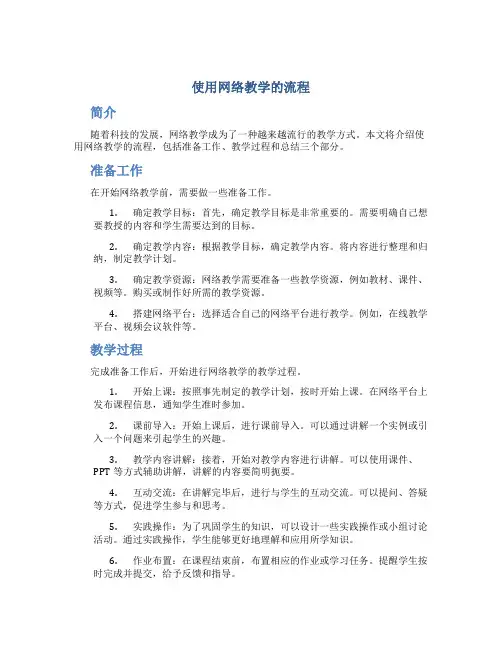 使用网络教学的流程

简介

随着科技的发展，网络教学成为了一种越来越流行的教学方式。本文将介绍使用网络教学的流程，包括准备工作、教学过程和总结三个部分。

准备工作

在开始网络教学前，需要做一些准备工作。

1. 确定教学目标：首先，确定教学目标是非常重要的。需要明确自己想要教授的内容和学生需要达到的目标。

2. 确定教学内容：根据教学目标，确定教学内容。将内容进行整理和归纳，制定教学计划。

3. 确定教学资源：网络教学需要准备一些教学资源，例如教材、课件、视频等。购买或制作好所需的教学资源。

4. 搭建网络平台：选择适合自己的网络平台进行教学。例如，在线教学平台、视频会议软件等。

教学过程

完成准备工作后，开始进行网络教学的教学过程。

1. 开始上课：按照事先制定的教学计划，按时开始上课。在网络平台上发布课程信息，通知学生准时参加。

2. 课前导入：开始上课后，进行课前导入。可以通过讲解一个实例或引入一个问题来引起学生的兴趣。

3. 教学内容讲解：接着，开始对教学内容进行讲解。可以使用课件、PPT 等方式辅助讲解，讲解的内容要简明扼要。

4. 互动交流：在讲解完毕后，进行与学生的互动交流。可以提问、答疑等方式，促进学生参与和思考。

5. 实践操作：为了巩固学生的知识，可以设计一些实践操作或小组讨论活动。通过实践操作，学生能够更好地理解和应用所学知识。

6. 作业布置：在课程结束前，布置相应的作业或学习任务。提醒学生按时完成并提交，给予反馈和指导。